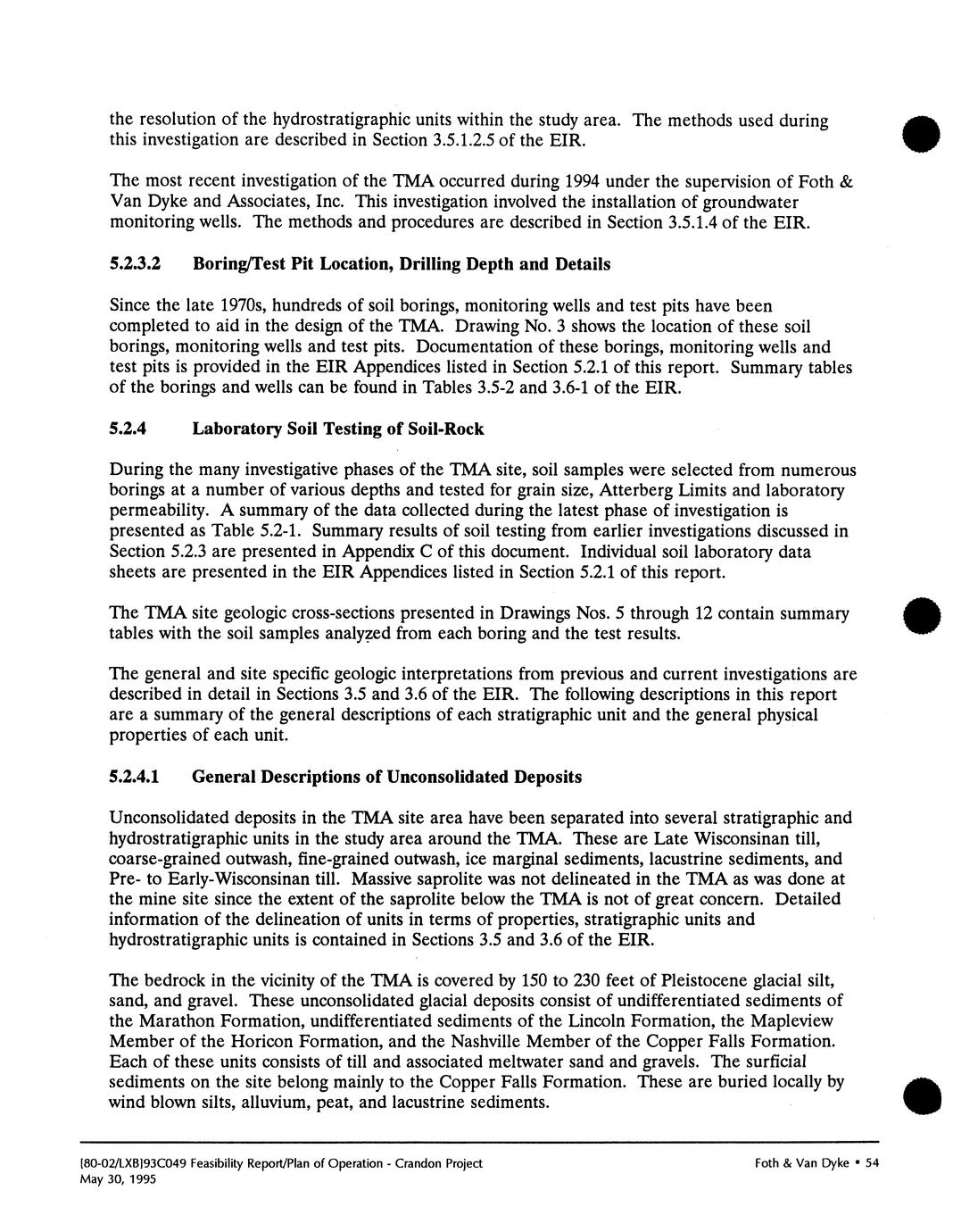 the resolution of the hydrostratigraphic units within the study area. The methods used during this investigation are described in Section 3.5.1.2.5 of the EIR.

The most recent investigation of the TMA occurred during 1994 under the supervision of Foth & Van Dyke and Associates, Inc. This investigation involved the installation of groundwater monitoring wells. The methods and procedures are described in Section 3.5.1.4 of the EIR.

5.2.3.2 Boring/Test Pit Location, Drilling Depth and Details

Since the late 1970s, hundreds of soil borings, monitoring wells and test pits have been completed to aid in the design of the TMA. Drawing No. 3 shows the location of these soil borings, monitoring wells and test pits. Documentation of these borings, monitoring wells and test pits is provided in the EIR Appendices listed in Section 5.2.1 of this report. Summary tables of the borings and wells can be found in Tables 3.5-2 and 3.6-1 of the EIR.

5.2.4 Laboratory Soil Testing of Soil-Rock

During the many investigative phases of the TMA site, soil samples were selected from numerous borings at a number of various depths and tested for grain size, Atterberg Limits and laboratory permeability. A summary of the data collected during the latest phase of investigation is presented as Table 5.2-1. Summary results of soil testing from earlier investigations discussed in Section 5.2.3 are presented in Appendix C of this document. Individual soil laboratory data sheets are presented in the EIR Appendices listed in Section 5.2.1 of this report.

The TMA site geologic cross-sections presented in Drawings Nos. 5 through 12 contain summary tables with the soil samples analyzed from each boring and the test results.

The general and site specific geologic interpretations from previous and current investigations are described in detail in Sections 3.5 and 3.6 of the EIR. The following descriptions in this report are a summary of the general descriptions of each stratigraphic unit and the general physical properties of each unit.

5.2.4.1 General Descriptions of Unconsolidated Deposits

Unconsolidated deposits in the TMA site area have been separated into several stratigraphic and hydrostratigraphic units in the study area around the TMA. These are Late Wisconsinan till, coarse-grained outwash, fine-grained outwash, ice marginal sediments, lacustrine sediments, and Pre- to Early-Wisconsinan till. Massive saprolite was not delineated in the TMA as was done at the mine site since the extent of the saprolite below the TMA is not of great concern. Detailed information of the delineation of units in terms of properties, stratigraphic units and hydrostratigraphic units is contained in Sections 3.5 and 3.6 of the EIR.

The bedrock in the vicinity of the TMA is covered by 150 to 230 feet of Pleistocene glacial silt, sand, and gravel. These unconsolidated glacial deposits consist of undifferentiated sediments of the Marathon Formation, undifferentiated sediments of the Lincoln Formation, the Mapleview Member of the Horicon Formation, and the Nashville Member of the Copper Falls Formation. Each of these units consists of till and associated meltwater sand and gravels. The surficial sediments on the site belong mainly to the Copper Falls Formation. These are buried locally by wind blown silts, alluvium, peat, and lacustrine sediments.

[80-02/LXB]93C049 Feasibility Report/Plan of Operation - Crandon Project
May 30, 1995

Foth & Van Dyke • 54